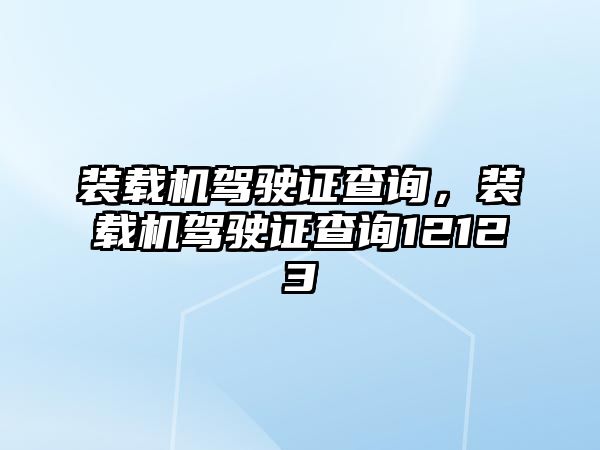 装载机驾驶证查询，装载机驾驶证查询12123